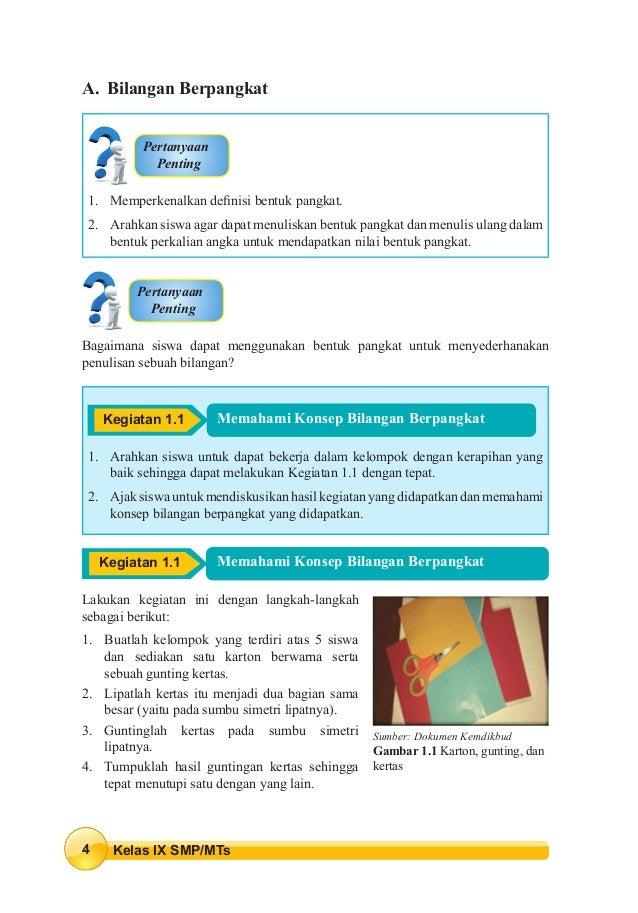 A. Bilangan Berpangkat

Pertanyaan Penting

1. Memperkenalkan definisi bentuk pangkat.
2. Arahkan siswa agar dapat menuliskan bentuk pangkat dan menulis ulang dalam bentuk perkalian angka untuk mendapatkan nilai bentuk pangkat.

Pertanyaan Penting

Bagaimana siswa dapat menggunakan bentuk pangkat untuk menyederhanakan penulisan sebuah bilangan?

Kegiatan 1.1 Memahami Konsep Bilangan Berpangkat

1. Arahkan siswa untuk dapat bekerja dalam kelompok dengan kerapihan yang baik sehingga dapat melakukan Kegiatan 1.1 dengan tepat.
2. Ajak siswa untuk mendiskusikan hasil kegiatan yang didapatkan dan memahami konsep bilangan berpangkat yang didapatkan.

Kegiatan 1.1 Memahami Konsep Bilangan Berpangkat

Lakukan kegiatan ini dengan langkah-langkah sebagai berikut:
1. Buatlah kelompok yang terdiri atas 5 siswa dan sediakan satu karton berwarna serta sebuah gunting kertas.
2. Lipatlah kertas itu menjadi dua bagian sama besar (yaitu pada sumbu simetri lipatnya).
3. Guntinglah kertas pada sumbu simetri lipatnya.
4. Tumpuklah hasil guntingan kertas sehingga tepat menutupi satu dengan yang lain.

Sumber: Dokumen Kemdikbud
Gambar 1.1 Karton, gunting, dan kertas

4 Kelas IX SMP/MTs